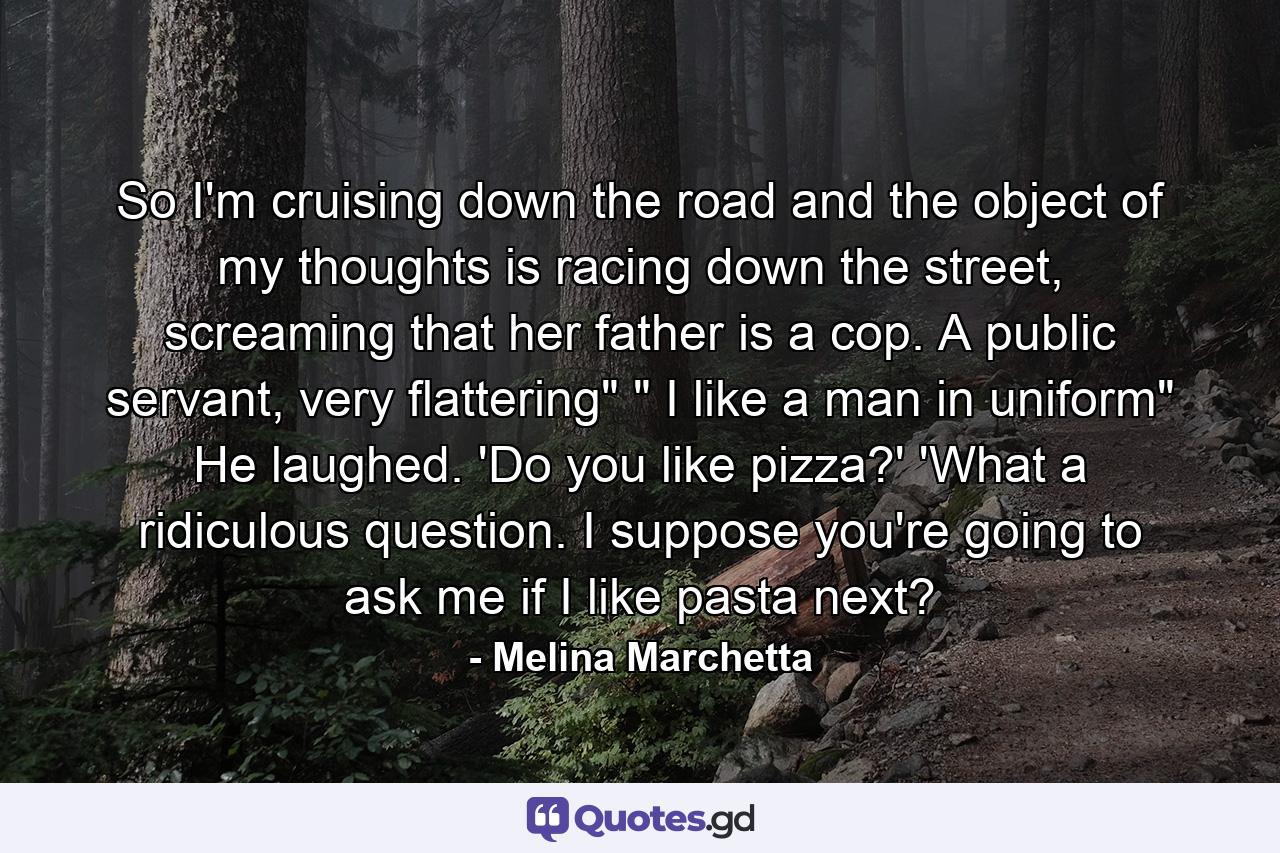 So I'm cruising down the road and the object of my thoughts is racing down the street, screaming that her father is a cop. A public servant, very flattering" " I like a man in uniform" He laughed. 'Do you like pizza?' 'What a ridiculous question. I suppose you're going to ask me if I like pasta next?

- Melina Marchetta

Quotes.gd